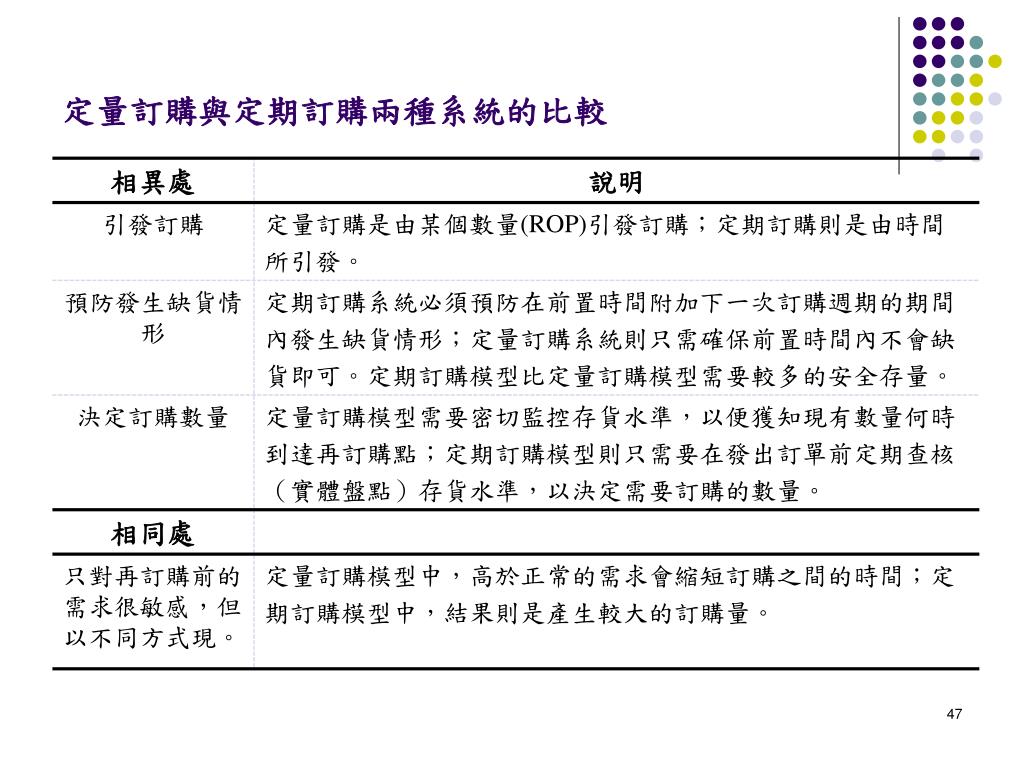 定量訂購與定期訂購兩種系統的比較

| 相異處 | 說明 |
|---|---|
| 引發訂購 | 定量訂購是由某個數量(ROP)引發訂購；定期訂購則是由時間所引發。 |
| 預防發生缺貨情形 | 定期訂購系統必須預防在前置時間附加下一次訂購週期的期間內發生缺貨情形；定量訂購系統則只需確保前置時間內不會缺貨即可。定期訂購模型比定量訂購模型需要較多的安全存量。 |
| 決定訂購數量 | 定量訂購模型需要密切監控存貨水準，以便獲知現有數量何時到達再訂購點；定期訂購模型則只需要在發出訂單前定期查核（實體盤點）存貨水準，以決定需要訂購的數量。 |
| 相同處 | |
| 只對再訂購前的需求很敏感，但以不同方式現。 | 定量訂購模型中，高於正常的需求會縮短訂購之間的時間；定期訂購模型中，結果則是產生較大的訂購量。 |

47